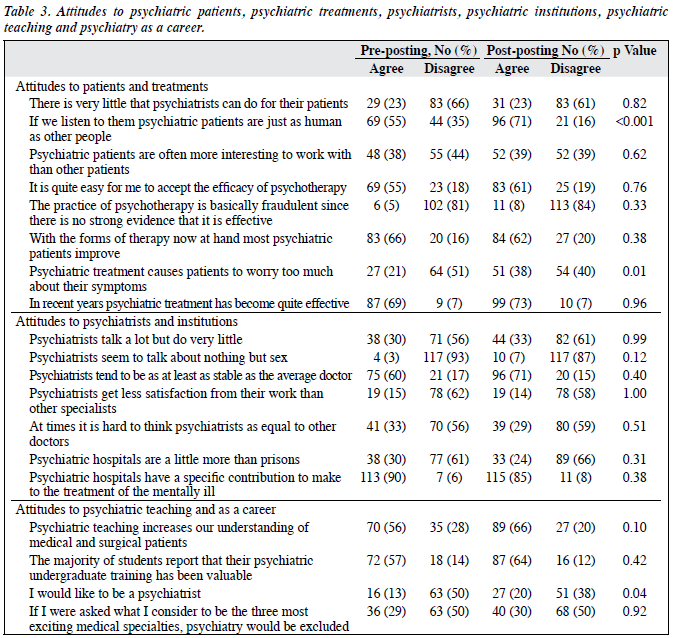 Table 3. Attitudes to psychiatric patients, psychiatric treatments, psychiatrists, psychiatric institutions, psychiatric teaching and psychiatry as a career.

| | Pre-posting, No (%) Agree | Pre-posting, No (%) Disagree | Post-posting No (%) Agree | Post-posting No (%) Disagree | p Value |
|---|---|---|---|---|---|
| Attitudes to patients and treatments | | | | | |
| There is very little that psychiatrists can do for their patients | 29 (23) | 83 (66) | 31 (23) | 83 (61) | 0.82 |
| If we listen to them psychiatric patients are just as human as other people | 69 (55) | 44 (35) | 96 (71) | 21 (16) | <0.001 |
| Psychiatric patients are often more interesting to work with than other patients | 48 (38) | 55 (44) | 52 (39) | 52 (39) | 0.62 |
| It is quite easy for me to accept the efficacy of psychotherapy | 69 (55) | 23 (18) | 83 (61) | 25 (19) | 0.76 |
| The practice of psychotherapy is basically fraudulent since there is no strong evidence that it is effective | 6 (5) | 102 (81) | 11 (8) | 113 (84) | 0.33 |
| With the forms of therapy now at hand most psychiatric patients improve | 83 (66) | 20 (16) | 84 (62) | 27 (20) | 0.38 |
| Psychiatric treatment causes patients to worry too much about their symptoms | 27 (21) | 64 (51) | 51 (38) | 54 (40) | 0.01 |
| In recent years psychiatric treatment has become quite effective | 87 (69) | 9 (7) | 99 (73) | 10 (7) | 0.96 |
| Attitudes to psychiatrists and institutions | | | | | |
| Psychiatrists talk a lot but do very little | 38 (30) | 71 (56) | 44 (33) | 82 (61) | 0.99 |
| Psychiatrists seem to talk about nothing but sex | 4 (3) | 117 (93) | 10 (7) | 117 (87) | 0.12 |
| Psychiatrists tend to be as at least as stable as the average doctor | 75 (60) | 21 (17) | 96 (71) | 20 (15) | 0.40 |
| Psychiatrists get less satisfaction from their work than other specialists | 19 (15) | 78 (62) | 19 (14) | 78 (58) | 1.00 |
| At times it is hard to think psychiatrists as equal to other doctors | 41 (33) | 70 (56) | 39 (29) | 80 (59) | 0.51 |
| Psychiatric hospitals are a little more than prisons | 38 (30) | 77 (61) | 33 (24) | 89 (66) | 0.31 |
| Psychiatric hospitals have a specific contribution to make to the treatment of the mentally ill | 113 (90) | 7 (6) | 115 (85) | 11 (8) | 0.38 |
| Attitudes to psychiatric teaching and as a career | | | | | |
| Psychiatric teaching increases our understanding of medical and surgical patients | 70 (56) | 35 (28) | 89 (66) | 27 (20) | 0.10 |
| The majority of students report that their psychiatric undergraduate training has been valuable | 72 (57) | 18 (14) | 87 (64) | 16 (12) | 0.42 |
| I would like to be a psychiatrist | 16 (13) | 63 (50) | 27 (20) | 51 (38) | 0.04 |
| If I were asked what I consider to be the three most exciting medical specialties, psychiatry would be excluded | 36 (29) | 63 (50) | 40 (30) | 68 (50) | 0.92 |